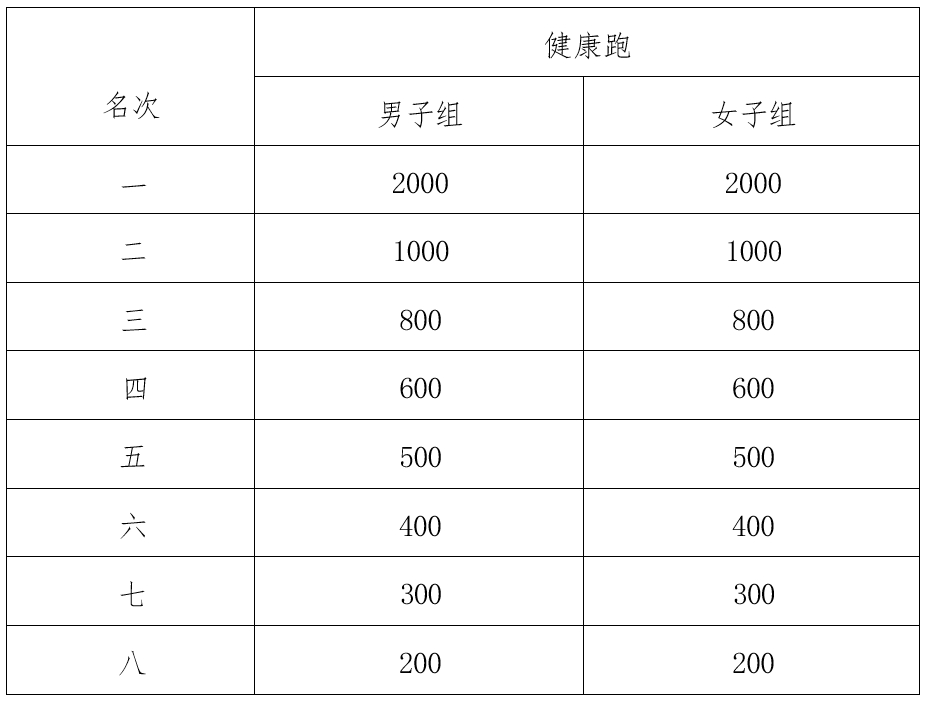 | 名次 | 健康跑 | |
|---|---|---|
| | 男子组 | 女子组 |
| 一 | 2000 | 2000 |
| 二 | 1000 | 1000 |
| 三 | 800 | 800 |
| 四 | 600 | 600 |
| 五 | 500 | 500 |
| 六 | 400 | 400 |
| 七 | 300 | 300 |
| 八 | 200 | 200 |